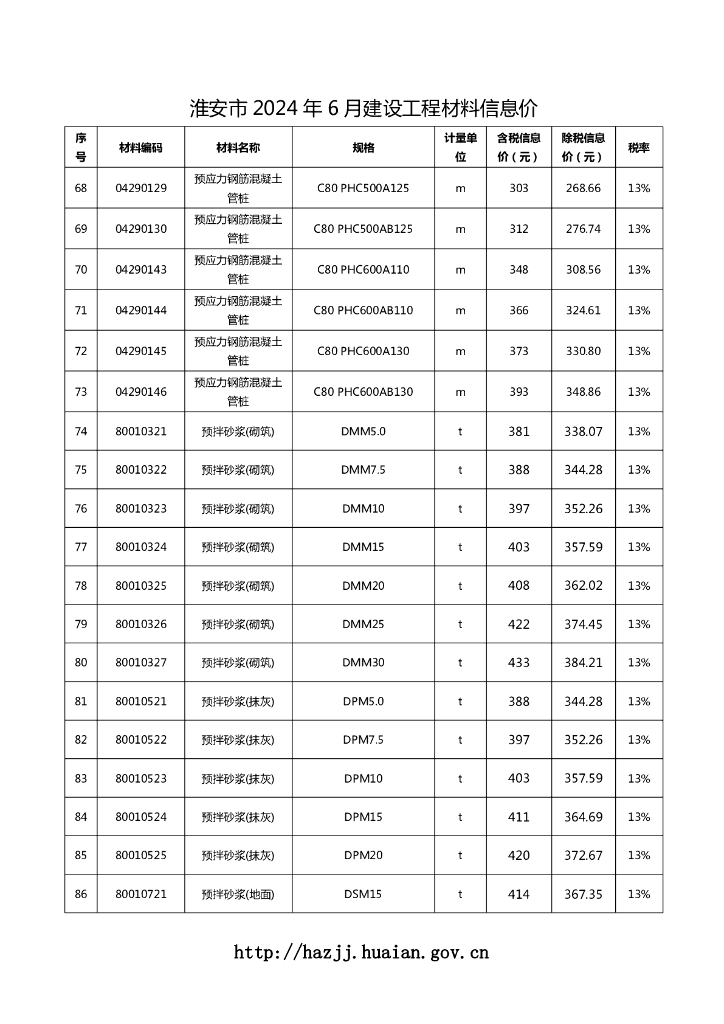 淮安市 2024 年 6 月建设工程材料信息价

| 序号 | 材料编码 | 材料名称 | 规格 | 计量单位 | 含税信息价（元） | 除税信息价（元） | 税率 |
|---|---|---|---|---|---|---|---|
| 68 | 04290129 | 预应力钢筋混凝土管桩 | C80 PHC500A125 | m | 303 | 268.66 | 13% |
| 69 | 04290130 | 预应力钢筋混凝土管桩 | C80 PHC500AB125 | m | 312 | 276.74 | 13% |
| 70 | 04290143 | 预应力钢筋混凝土管桩 | C80 PHC600A110 | m | 348 | 308.56 | 13% |
| 71 | 04290144 | 预应力钢筋混凝土管桩 | C80 PHC600AB110 | m | 366 | 324.61 | 13% |
| 72 | 04290145 | 预应力钢筋混凝土管桩 | C80 PHC600A130 | m | 373 | 330.80 | 13% |
| 73 | 04290146 | 预应力钢筋混凝土管桩 | C80 PHC600AB130 | m | 393 | 348.86 | 13% |
| 74 | 80010321 | 预拌砂浆(砌筑) | DMM5.0 | t | 381 | 338.07 | 13% |
| 75 | 80010322 | 预拌砂浆(砌筑) | DMM7.5 | t | 388 | 344.28 | 13% |
| 76 | 80010323 | 预拌砂浆(砌筑) | DMM10 | t | 397 | 352.26 | 13% |
| 77 | 80010324 | 预拌砂浆(砌筑) | DMM15 | t | 403 | 357.59 | 13% |
| 78 | 80010325 | 预拌砂浆(砌筑) | DMM20 | t | 408 | 362.02 | 13% |
| 79 | 80010326 | 预拌砂浆(砌筑) | DMM25 | t | 422 | 374.45 | 13% |
| 80 | 80010327 | 预拌砂浆(砌筑) | DMM30 | t | 433 | 384.21 | 13% |
| 81 | 80010521 | 预拌砂浆(抹灰) | DPM5.0 | t | 388 | 344.28 | 13% |
| 82 | 80010522 | 预拌砂浆(抹灰) | DPM7.5 | t | 397 | 352.26 | 13% |
| 83 | 80010523 | 预拌砂浆(抹灰) | DPM10 | t | 403 | 357.59 | 13% |
| 84 | 80010524 | 预拌砂浆(抹灰) | DPM15 | t | 411 | 364.69 | 13% |
| 85 | 80010525 | 预拌砂浆(抹灰) | DPM20 | t | 420 | 372.67 | 13% |
| 86 | 80010721 | 预拌砂浆(地面) | DSM15 | t | 414 | 367.35 | 13% |

http://hazjj.huaian.gov.cn